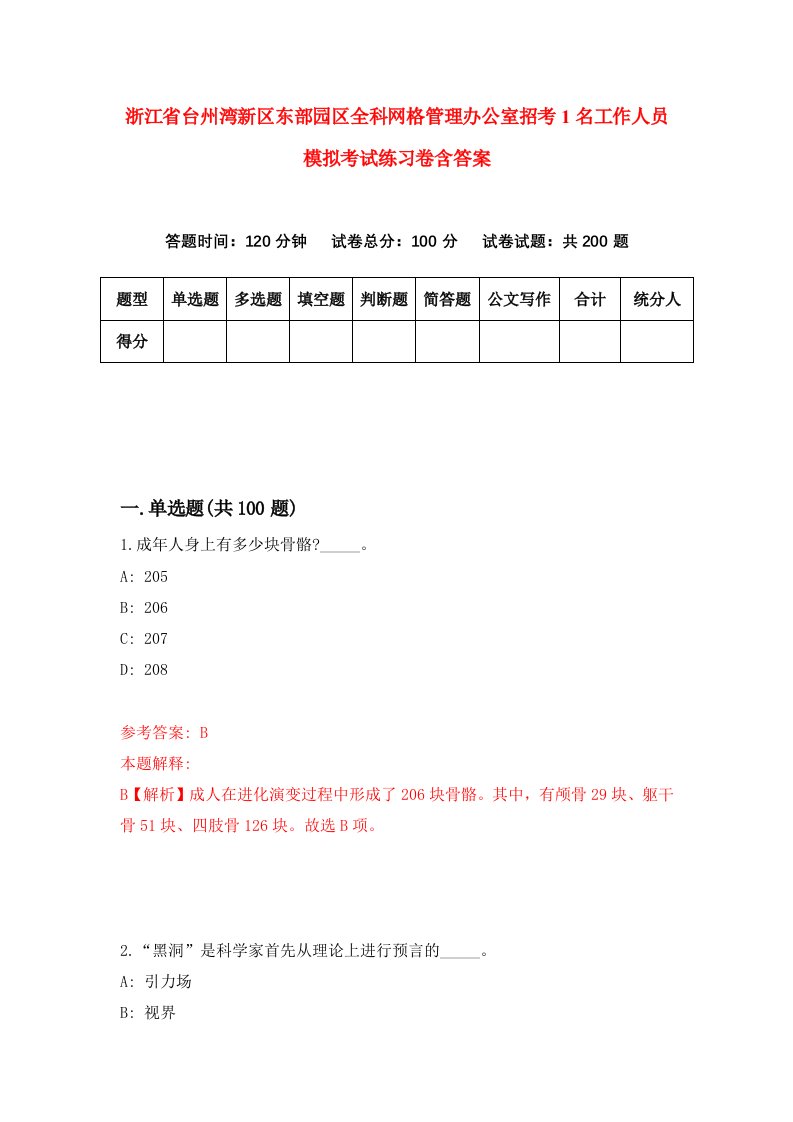 浙江省台州湾新区东部园区全科网格管理办公室招考1名工作人员模拟考试练习卷含答案

答题时间：120分钟　试卷总分：100分　试卷试题：共200题

| 题型 | 单选题 | 多选题 | 填空题 | 判断题 | 简答题 | 公文写作 | 合计 | 统分人 |
|---|---|---|---|---|---|---|---|---|
| 得分 | | | | | | | | |

一.单选题(共100题)

1.成年人身上有多少块骨骼?_____。

A: 205

B: 206

C: 207

D: 208

参考答案: B

本题解释:

B【解析】成人在进化演变过程中形成了206块骨骼。其中，有颅骨29块、躯干骨51块、四肢骨126块。故选B项。

2.“黑洞”是科学家首先从理论上进行预言的_____。

A: 引力场

B: 视界